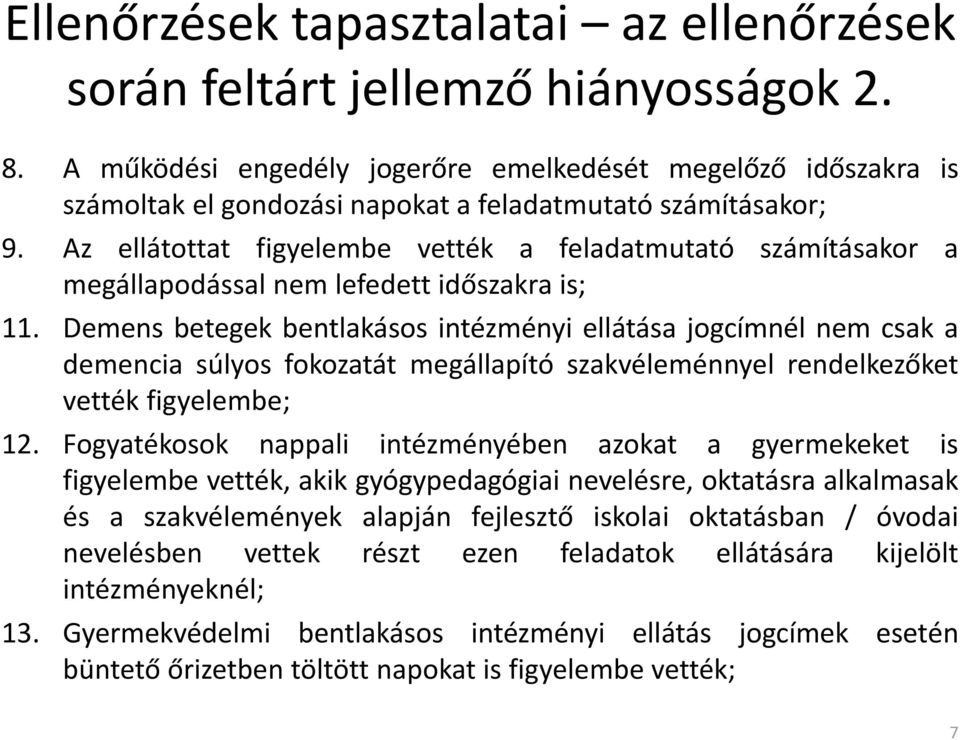 Ellenőrzések tapasztalatai – az ellenőrzések során feltárt jellemző hiányosságok 2.

8. A működési engedély jogerőre emelkedését megelőző időszakra is számoltak el gondozási napokat a feladatmutató számításakor;

9. Az ellátottat figyelembe vették a feladatmutató számításakor a megállapodással nem lefedett időszakra is;

11. Demens betegek bentlakásos intézményi ellátása jogcímnél nem csak a demencia súlyos fokozatát megállapító szakvéleménnyel rendelkezőket vették figyelembe;

12. Fogyatékosok nappali intézményében azokat a gyermekeket is figyelembe vették, akik gyógypedagógiai nevelésre, oktatásra alkalmasak és a szakvélemények alapján fejlesztő iskolai oktatásban / óvodai nevelésben vettek részt ezen feladatok ellátására kijelölt intézményeknél;

13. Gyermekvédelmi bentlakásos intézményi ellátás jogcímek esetén büntető őrizetben töltött napokat is figyelembe vették;

7